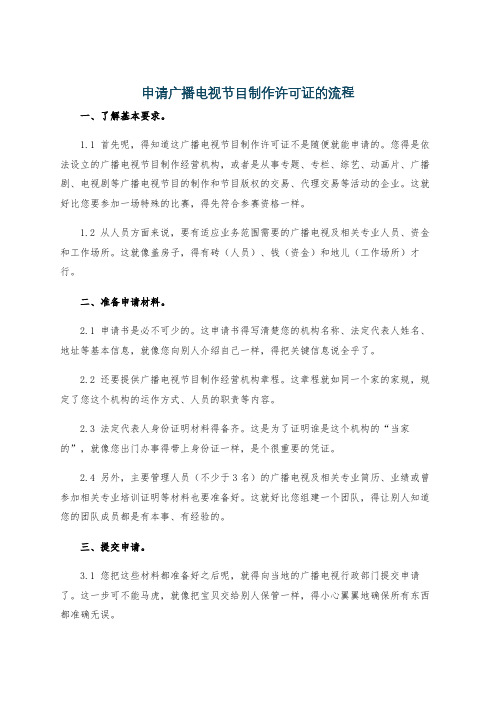 申请广播电视节目制作许可证的流程

一、了解基本要求。

1.1 首先呢，得知道这广播电视节目制作许可证不是随便就能申请的。您得是依法设立的广播电视节目制作经营机构，或者是从事专题、专栏、综艺、动画片、广播剧、电视剧等广播电视节目的制作和节目版权的交易、代理交易等活动的企业。这就好比您要参加一场特殊的比赛，得先符合参赛资格一样。

1.2 从人员方面来说，要有适应业务范围需要的广播电视及相关专业人员、资金和工作场所。这就像盖房子，得有砖（人员）、钱（资金）和地儿（工作场所）才行。

二、准备申请材料。

2.1 申请书是必不可少的。这申请书得写清楚您的机构名称、法定代表人姓名、地址等基本信息，就像您向别人介绍自己一样，得把关键信息说全乎了。

2.2 还要提供广播电视节目制作经营机构章程。这章程就如同一个家的家规，规定了您这个机构的运作方式、人员的职责等内容。

2.3 法定代表人身份证明材料得备齐。这是为了证明谁是这个机构的“当家的”，就像您出门办事得带上身份证一样，是个很重要的凭证。

2.4 另外，主要管理人员（不少于3名）的广播电视及相关专业简历、业绩或曾参加相关专业培训证明等材料也要准备好。这就好比您组建一个团队，得让别人知道您的团队成员都是有本事、有经验的。

三、提交申请。

3.1 您把这些材料都准备好之后呢，就得向当地的广播电视行政部门提交申请了。这一步可不能马虎，就像把宝贝交给别人保管一样，得小心翼翼地确保所有东西都准确无误。